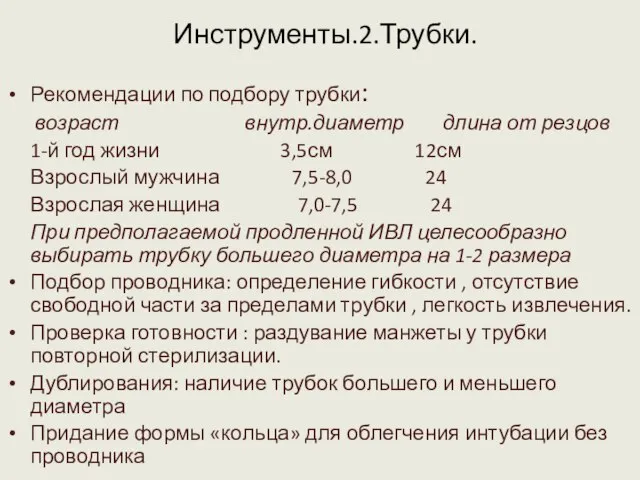 Инструменты.2.Трубки.

• Рекомендации по подбору трубки:

| возраст | внутр.диаметр | длина от резцов |
|---|---|---|
| 1-й год жизни | 3,5см | 12см |
| Взрослый мужчина | 7,5-8,0 | 24 |
| Взрослая женщина | 7,0-7,5 | 24 |

При предполагаемой продленной ИВЛ целесообразно выбирать трубку большего диаметра на 1-2 размера

• Подбор проводника: определение гибкости , отсутствие свободной части за пределами трубки , легкость извлечения.
• Проверка готовности : раздувание манжеты у трубки повторной стерилизации.
• Дублирования: наличие трубок большего и меньшего диаметра
• Придание формы «кольца» для облегчения интубации без проводника